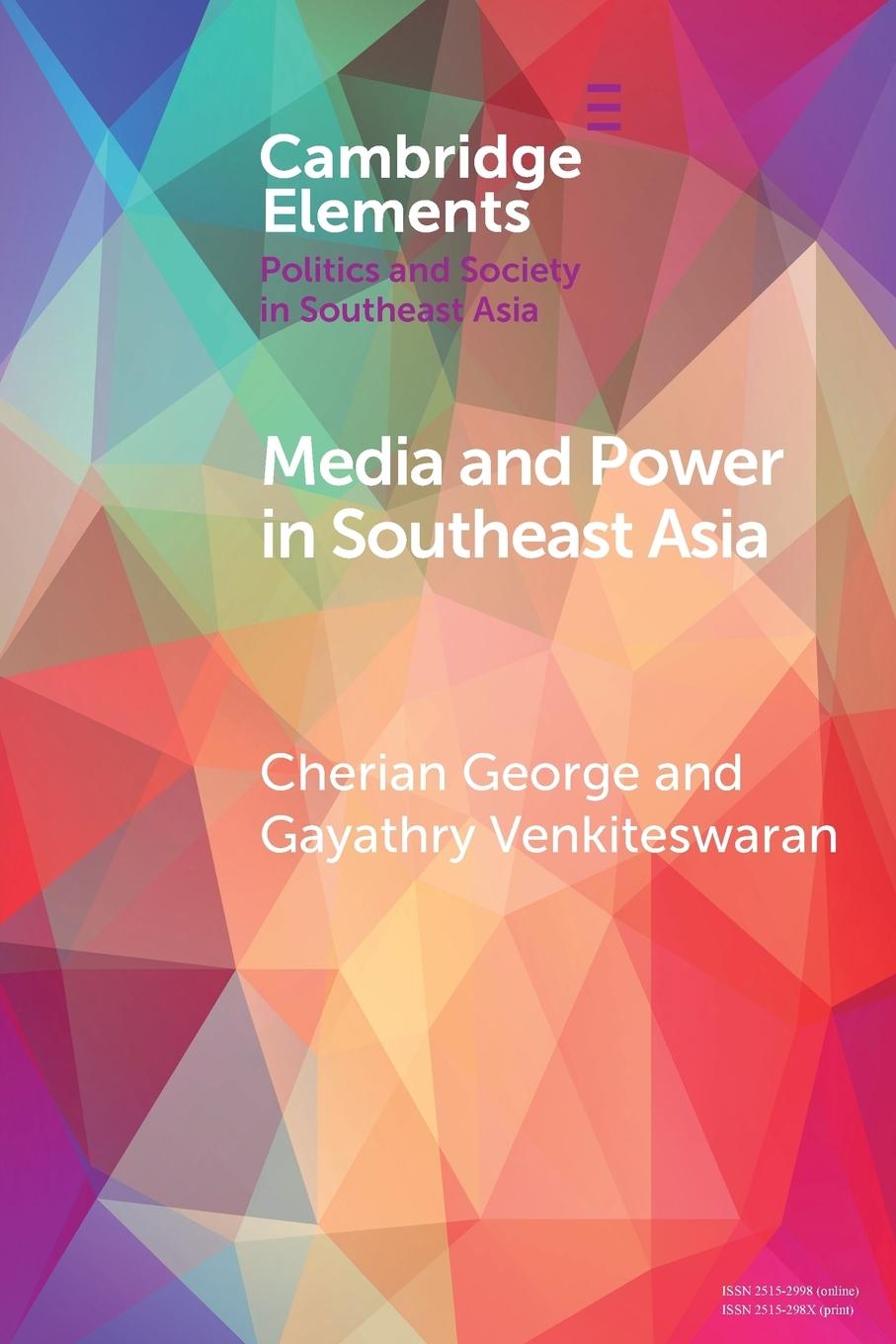 Cambridge Elements
Politics and Society in Southeast Asia

Media and Power in Southeast Asia

Cherian George and Gayathry Venkiteswaran

ISSN 2515-2998 (online)
ISSN 2515-298X (print)